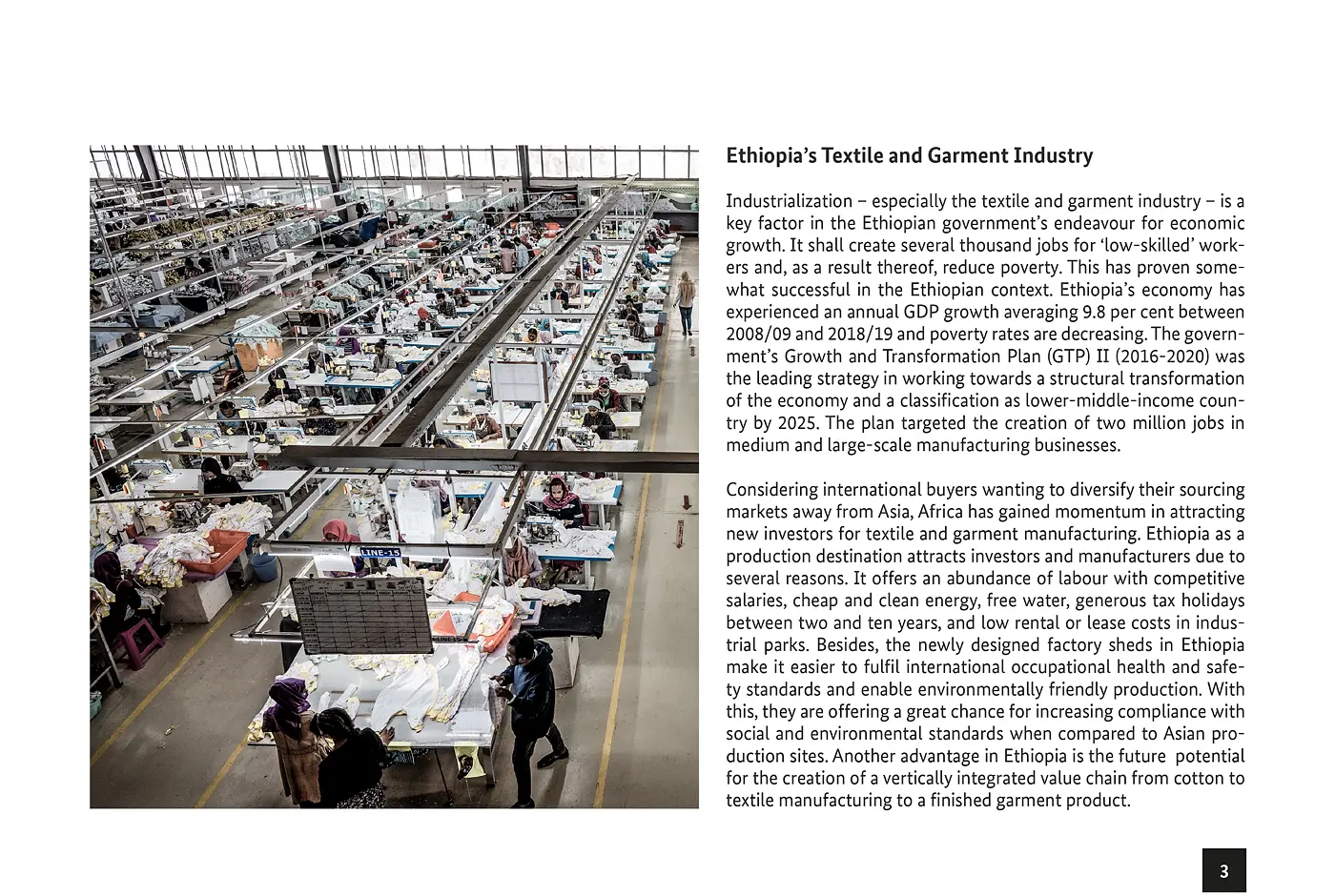 LINE-15

Ethiopia's Textile and Garment Industry

Industrialization – especially the textile and garment industry – is a key factor in the Ethiopian government's endeavour for economic growth. It shall create several thousand jobs for 'low-skilled' workers and, as a result thereof, reduce poverty. This has proven somewhat successful in the Ethiopian context. Ethiopia's economy has experienced an annual GDP growth averaging 9.8 per cent between 2008/09 and 2018/19 and poverty rates are decreasing. The government's Growth and Transformation Plan (GTP) II (2016-2020) was the leading strategy in working towards a structural transformation of the economy and a classification as lower-middle-income country by 2025. The plan targeted the creation of two million jobs in medium and large-scale manufacturing businesses.

Considering international buyers wanting to diversify their sourcing markets away from Asia, Africa has gained momentum in attracting new investors for textile and garment manufacturing. Ethiopia as a production destination attracts investors and manufacturers due to several reasons. It offers an abundance of labour with competitive salaries, cheap and clean energy, free water, generous tax holidays between two and ten years, and low rental or lease costs in industrial parks. Besides, the newly designed factory sheds in Ethiopia make it easier to fulfil international occupational health and safety standards and enable environmentally friendly production. With this, they are offering a great chance for increasing compliance with social and environmental standards when compared to Asian production sites. Another advantage in Ethiopia is the future potential for the creation of a vertically integrated value chain from cotton to textile manufacturing to a finished garment product.

3